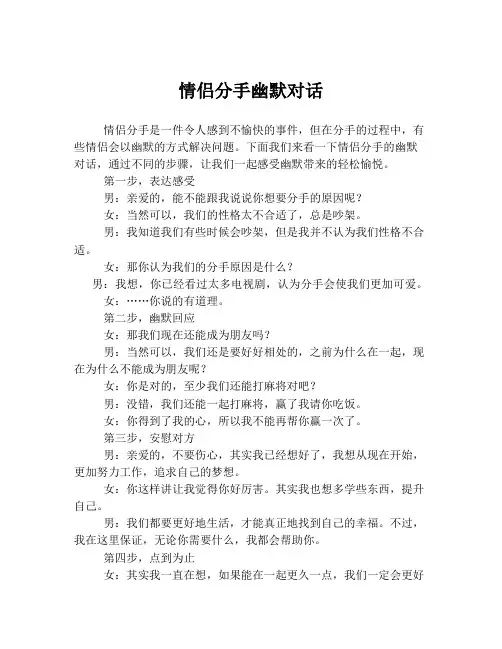 情侣分手幽默对话

情侣分手是一件令人感到不愉快的事件，但在分手的过程中，有些情侣会以幽默的方式解决问题。下面我们来看一下情侣分手的幽默对话，通过不同的步骤，让我们一起感受幽默带来的轻松愉悦。

第一步，表达感受

男：亲爱的，能不能跟我说说你想要分手的原因呢？

女：当然可以，我们的性格太不合适了，总是吵架。

男：我知道我们有些时候会吵架，但是我并不认为我们性格不合适。

女：那你认为我们的分手原因是什么？

男：我想，你已经看过太多电视剧，认为分手会使我们更加可爱。

女：……你说的有道理。

第二步，幽默回应

女：那我们现在还能成为朋友吗？

男：当然可以，我们还是要好好相处的，之前为什么在一起，现在为什么不能成为朋友呢？

女：你是对的，至少我们还能打麻将对吧？

男：没错，我们还能一起打麻将，赢了我请你吃饭。

女：你得到了我的心，所以我不能再帮你赢一次了。

第三步，安慰对方

男：亲爱的，不要伤心，其实我已经想好了，我想从现在开始，更加努力工作，追求自己的梦想。

女：你这样讲让我觉得你好厉害。其实我也想多学些东西，提升自己。

男：我们都要更好地生活，才能真正地找到自己的幸福。不过，我在这里保证，无论你需要什么，我都会帮助你。

第四步，点到为止

女：其实我一直在想，如果能在一起更久一点，我们一定会更好